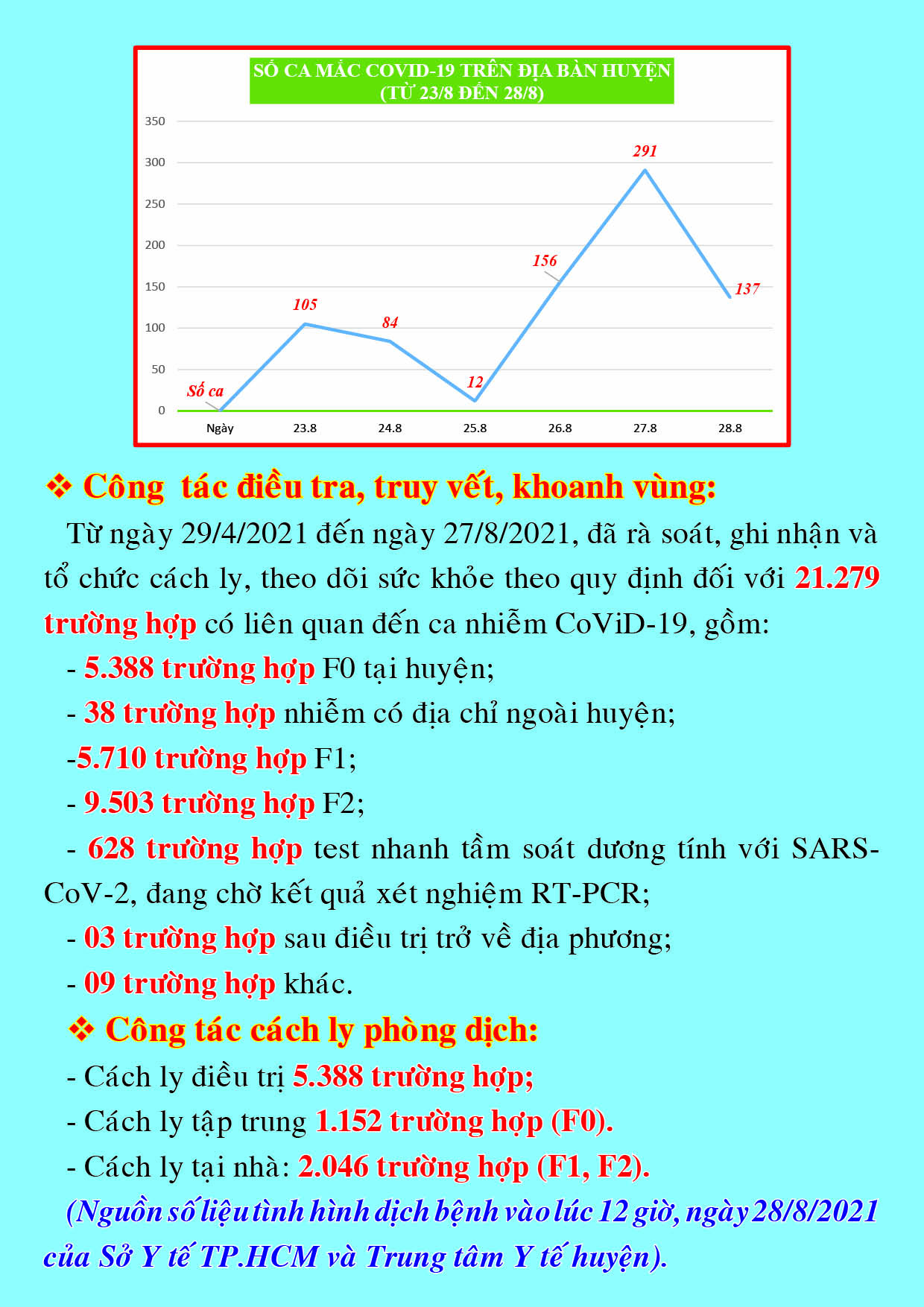 SỐ CA MẮC COVID-19 TRÊN ĐỊA BÀN HUYỆN
(TỪ 23/8 ĐẾN 28/8)

350
300
250
200
150
100
50
0

Số ca
105
84
12
156
291
137

Ngày
23.8
24.8
25.8
26.8
27.8
28.8

❖ Công tác điều tra, truy vết, khoanh vùng:

Từ ngày 29/4/2021 đến ngày 27/8/2021, đã rà soát, ghi nhận và tổ chức cách ly, theo dõi sức khỏe theo quy định đối với 21.279 trường hợp có liên quan đến ca nhiễm CoViD-19, gồm:

- 5.388 trường hợp F0 tại huyện;

- 38 trường hợp nhiễm có địa chỉ ngoài huyện;

-5.710 trường hợp F1;

- 9.503 trường hợp F2;

- 628 trường hợp test nhanh tầm soát dương tính với SARS-CoV-2, đang chờ kết quả xét nghiệm RT-PCR;

- 03 trường hợp sau điều trị trở về địa phương;

- 09 trường hợp khác.

❖ Công tác cách ly phòng dịch:

- Cách ly điều trị 5.388 trường hợp;

- Cách ly tập trung 1.152 trường hợp (F0).

- Cách ly tại nhà: 2.046 trường hợp (F1, F2).

(Nguồn số liệu tình hình dịch bệnh vào lúc 12 giờ, ngày 28/8/2021 của Sở Y tế TP.HCM và Trung tâm Y tế huyện).